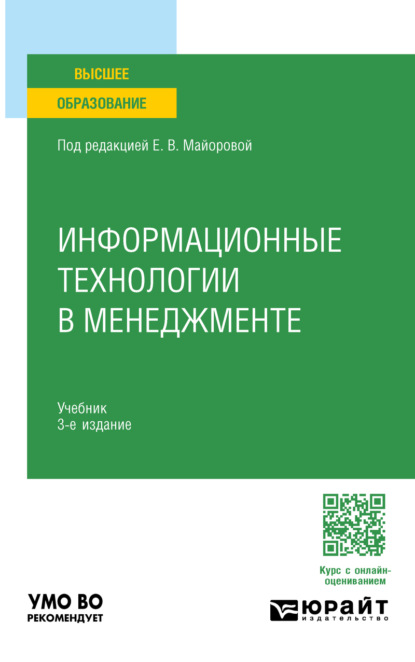 ВЫСШЕЕ
ОБРАЗОВАНИЕ

Под редакцией Е. В. Майоровой

ИНФОРМАЦИОННЫЕ ТЕХНОЛОГИИ В МЕНЕДЖМЕНТЕ

Учебник
3-е издание

Курс с онлайн-оцениванием

УМО ВО
РЕКОМЕНДУЕТ

ЮРАЙТ
издательство